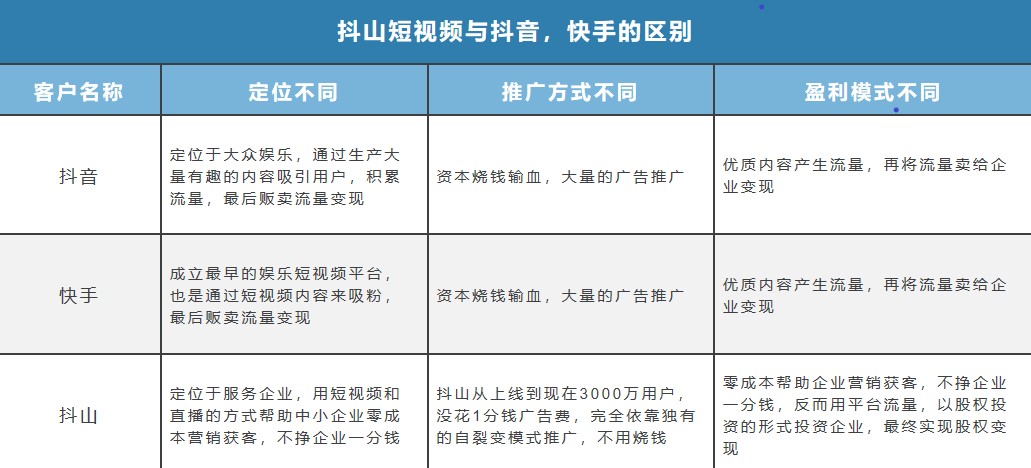 抖山短视频与抖音，快手的区别

| 客户名称 | 定位不同 | 推广方式不同 | 盈利模式不同 |
|---|---|---|---|
| 抖音 | 定位于大众娱乐，通过生产大量有趣的内容吸引用户，积累流量，最后贩卖流量变现 | 资本烧钱输血，大量的广告推广 | 优质内容产生流量，再将流量卖给企业变现 |
| 快手 | 成立最早的娱乐短视频平台，也是通过短视频内容来吸粉，最后贩卖流量变现 | 资本烧钱输血，大量的广告推广 | 优质内容产生流量，再将流量卖给企业变现 |
| 抖山 | 定位于服务企业，用短视频和直播的方式帮助中小企业零成本营销获客，不挣企业一分钱 | 抖山从上线到现在3000万用户，没花1分钱广告费，完全依靠独有的自裂变模式推广，不用烧钱 | 零成本帮助企业营销获客，不挣企业一分钱，反而用平台流量，以股权投资的形式投资企业，最终实现股权变现 |